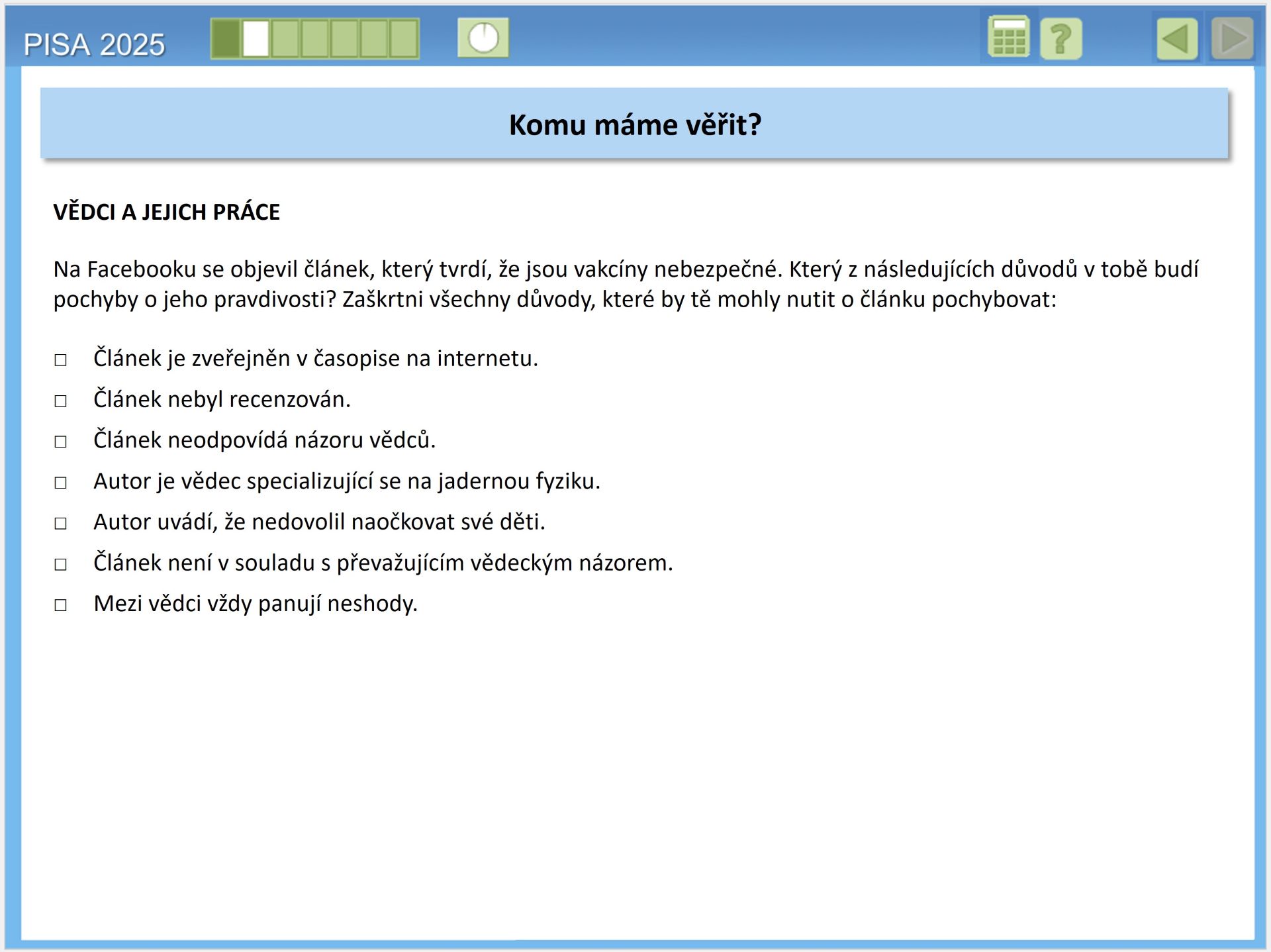 PISA 2025

?

Komu máme věřit?

VĚDCI A JEJICH PRÁCE

Na Facebooku se objevil článek, který tvrdí, že jsou vakcíny nebezpečné. Který z následujících důvodů v tobě budí pochyby o jeho pravdivosti? Zaškrtni všechny důvody, které by tě mohly nutit o článku pochybovat:

□ Článek je zveřejněn v časopise na internetu.
□ Článek nebyl recenzován.
□ Článek neodpovídá názoru vědců.
□ Autor je vědec specializující se na jadernou fyziku.
□ Autor uvádí, že nedovolil naočkovat své děti.
□ Článek není v souladu s převažujícím vědeckým názorem.
□ Mezi vědci vždy panují neshody.